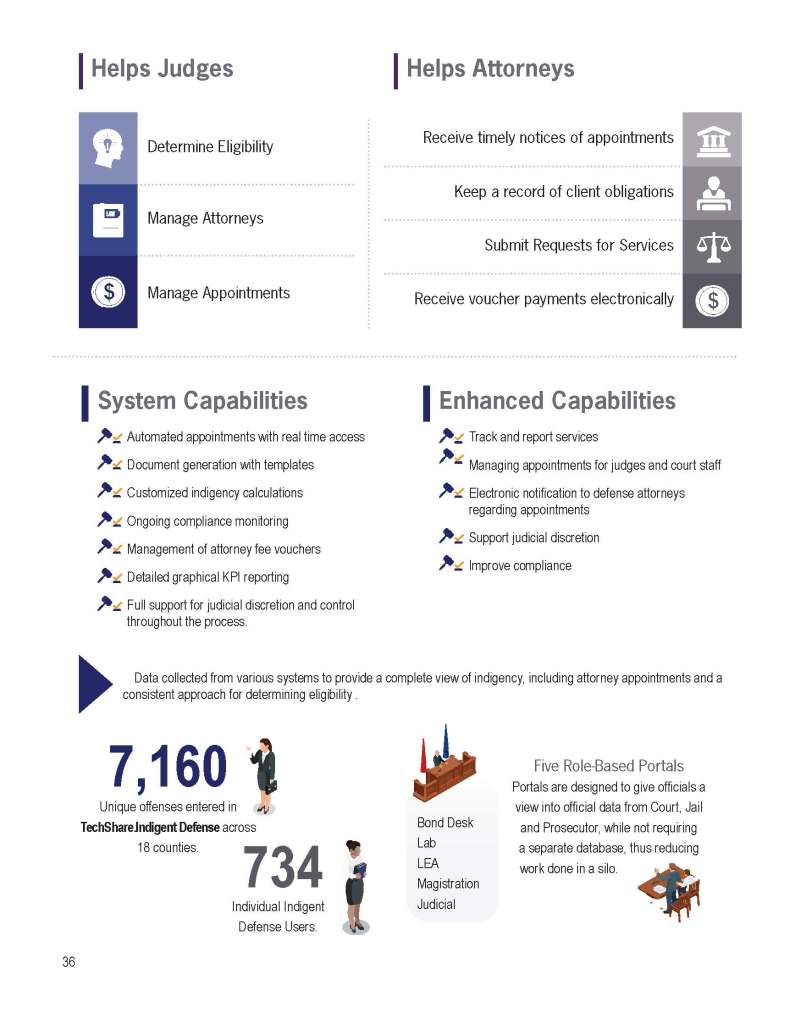 Helps Judges

Determine Eligibility

Manage Attorneys

Manage Appointments

Helps Attorneys

Receive timely notices of appointments

Keep a record of client obligations

Submit Requests for Services

Receive voucher payments electronically

System Capabilities

Automated appointments with real time access

Document generation with templates

Customized indigency calculations

Ongoing compliance monitoring

Management of attorney fee vouchers

Detailed graphical KPI reporting

Full support for judicial discretion and control throughout the process.

Enhanced Capabilities

Track and report services

Managing appointments for judges and court staff

Electronic notification to defense attorneys regarding appointments

Support judicial discretion

Improve compliance

Data collected from various systems to provide a complete view of indigency, including attorney appointments and a consistent approach for determining eligibility .

7,160

Unique offenses entered in TechShare.Indigent Defense across 18 counties.

734

Individual Indigent Defense Users.

Bond Desk
Lab
LEA
Magistration
Judicial

Five Role-Based Portals

Portals are designed to give officials a view into official data from Court, Jail and Prosecutor, while not requiring a separate database, thus reducing work done in a silo.

36